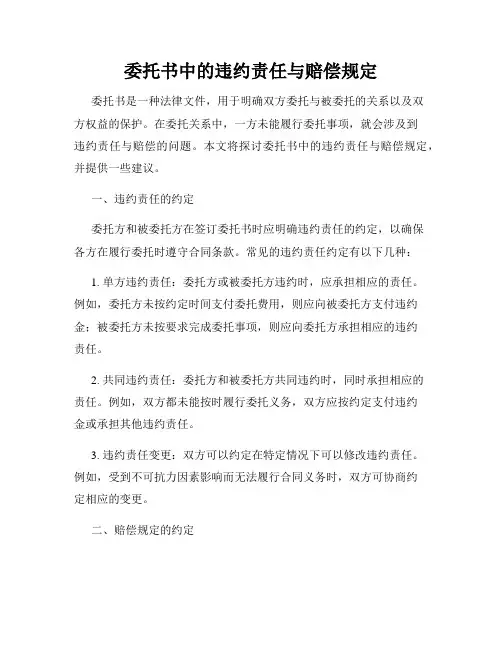 委托书中的违约责任与赔偿规定

委托书是一种法律文件，用于明确双方委托与被委托的关系以及双方权益的保护。在委托关系中，一方未能履行委托事项，就会涉及到违约责任与赔偿的问题。本文将探讨委托书中的违约责任与赔偿规定，并提供一些建议。

一、违约责任的约定

委托方和被委托方在签订委托书时应明确违约责任的约定，以确保各方在履行委托时遵守合同条款。常见的违约责任约定有以下几种：

1. 单方违约责任：委托方或被委托方违约时，应承担相应的责任。例如，委托方未按约定时间支付委托费用，则应向被委托方支付违约金；被委托方未按要求完成委托事项，则应向委托方承担相应的违约责任。

2. 共同违约责任：委托方和被委托方共同违约时，同时承担相应的责任。例如，双方都未能按时履行委托义务，双方应按约定支付违约金或承担其他违约责任。

3. 违约责任变更：双方可以约定在特定情况下可以修改违约责任。例如，受到不可抗力因素影响而无法履行合同义务时，双方可协商约定相应的变更。

二、赔偿规定的约定